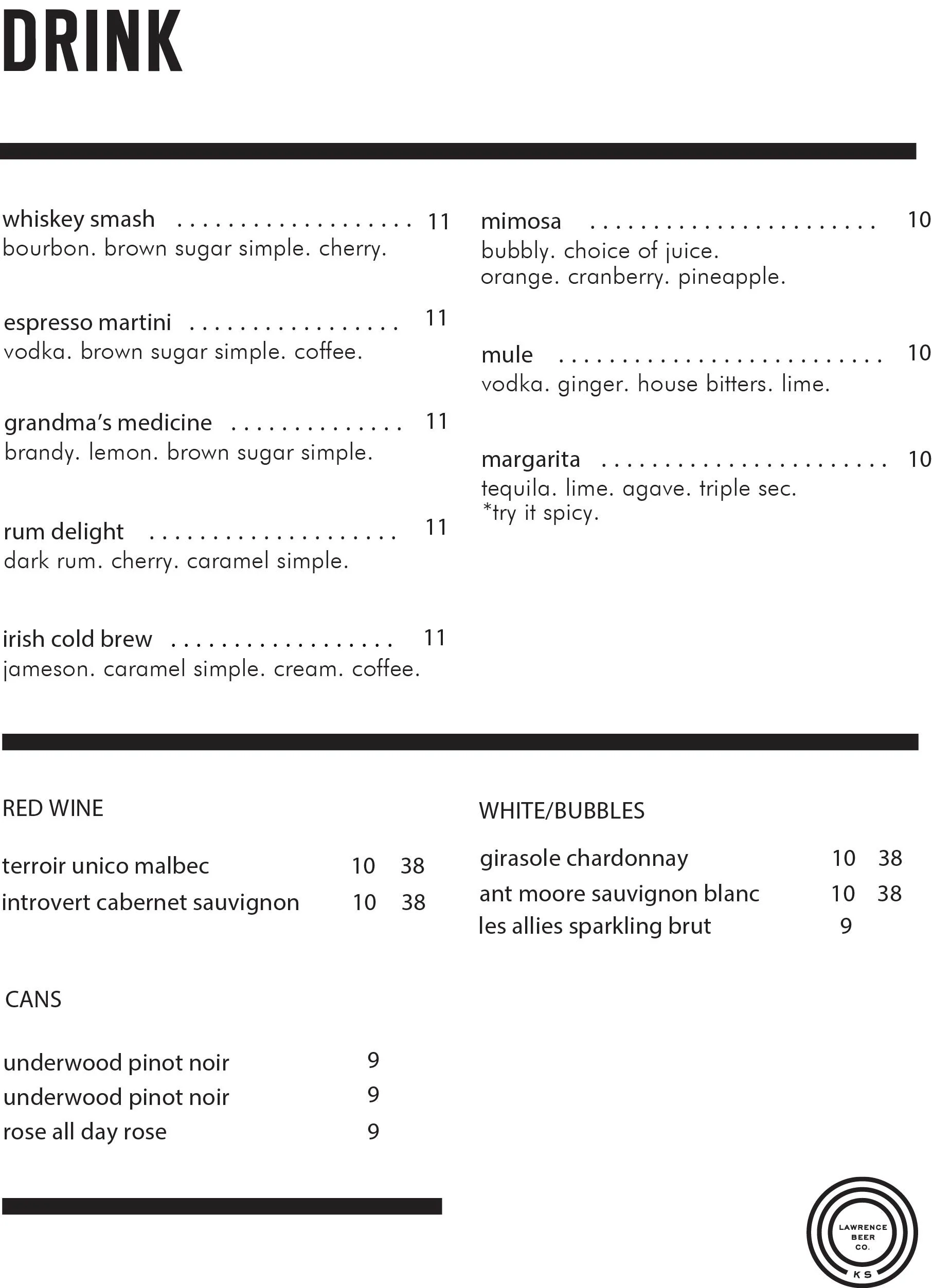 DRINK

whiskey smash 11
bourbon. brown sugar simple. cherry.

espresso martini 11
vodka. brown sugar simple. coffee.

grandma's medicine 11
brandy. lemon. brown sugar simple.

rum delight 11
dark rum. cherry. caramel simple.

irish cold brew 11
jameson. caramel simple. cream. coffee.

mimosa 10
bubbly. choice of juice.
orange. cranberry. pineapple.

mule 10
vodka. ginger. house bitters. lime.

margarita 10
tequila. lime. agave. triple sec.
*try it spicy.

RED WINE

terroir unico malbec 10 38
introvert cabernet sauvignon 10 38

CANS

underwood pinot noir 9
underwood pinot noir 9
rose all day rose 9

WHITE/BUBBLES

girasole chardonnay 10 38
ant moore sauvignon blanc 10 38
les allies sparkling brut 9

LAWRENCE
BEER
CO.
KS